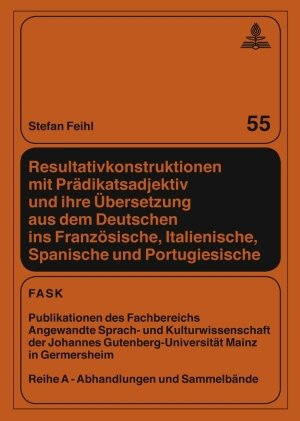 Stefan Feihl

55

Resultativkonstruktionen mit Prädikatsadjektiv und ihre Übersetzung aus dem Deutschen ins Französische, Italienische, Spanische und Portugiesische

FASK

Publikationen des Fachbereichs Angewandte Sprach- und Kulturwissenschaft der Johannes Gutenberg-Universität Mainz in Germersheim

Reihe A - Abhandlungen und Sammelbände